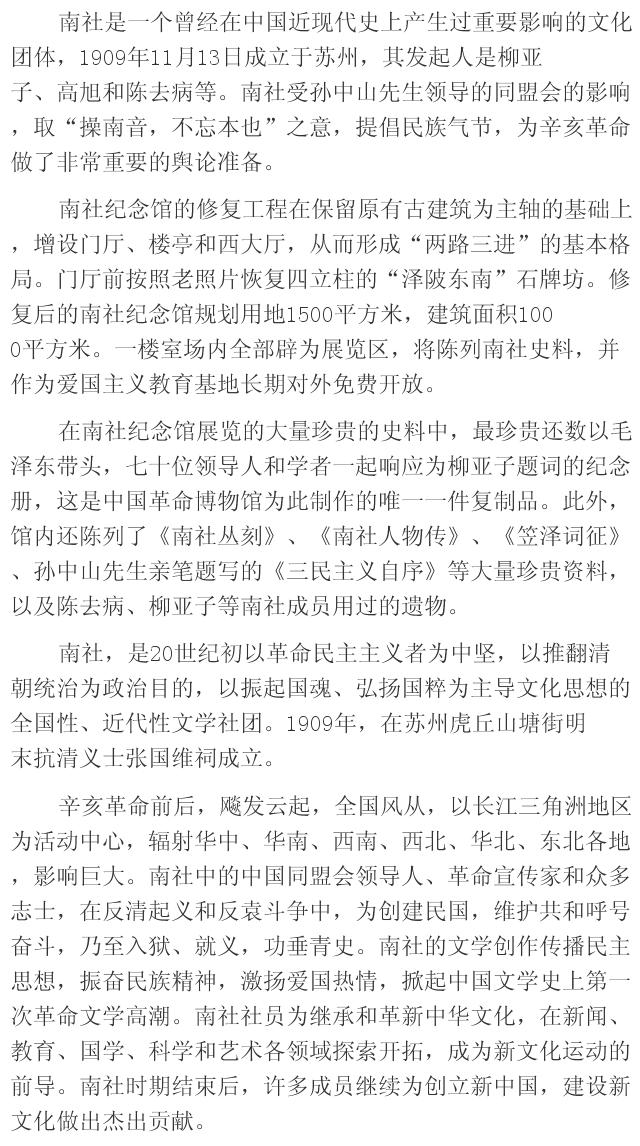 南社是一个曾经在中国近现代史上产生过重要影响的文化团体，1909年11月13日成立于苏州，其发起人是柳亚子、高旭和陈去病等。南社受孙中山先生领导的同盟会的影响，取“操南音，不忘本也”之意，提倡民族气节，为辛亥革命做了非常重要的舆论准备。

南社纪念馆的修复工程在保留原有古建筑为主轴的基础上，增设门厅、楼亭和西大厅，从而形成“两路三进”的基本格局。门厅前按照老照片恢复四立柱的“泽陂东南”石牌坊。修复后的南社纪念馆规划用地1500平方米，建筑面积1000平方米。一楼室场内全部辟为展览区，将陈列南社史料，并作为爱国主义教育基地长期对外免费开放。

在南社纪念馆展览的大量珍贵的史料中，最珍贵还数以毛泽东带头，七十位领导人和学者一起响应为柳亚子题词的纪念册，这是中国革命博物馆为此制作的唯一一件复制品。此外，馆内还陈列了《南社丛刻》、《南社人物传》、《笠泽词征》、孙中山先生亲笔题写的《三民主义自序》等大量珍贵资料，以及陈去病、柳亚子等南社成员用过的遗物。

南社，是20世纪初以革命民主主义者为中坚，以推翻清朝统治为政治目的，以振起国魂、弘扬国粹为主导文化思想的全国性、近代性文学社团。1909年，在苏州虎丘山塘街明末抗清义士张国维祠成立。

辛亥革命前后，飚发云起，全国风从，以长江三角洲地区为活动中心，辐射华中、华南、西南、西北、华北、东北各地，影响巨大。南社中的中国同盟会领导人、革命宣传家和众多志士，在反清起义和反袁斗争中，为创建民国，维护共和呼号奋斗，乃至入狱、就义，功垂青史。南社的文学创作传播民主思想，振奋民族精神，激扬爱国热情，掀起中国文学史上第一次革命文学高潮。南社社员为继承和革新中华文化，在新闻、教育、国学、科学和艺术各领域探索开拓，成为新文化运动的前导。南社时期结束后，许多成员继续为创立新中国，建设新文化做出杰出贡献。